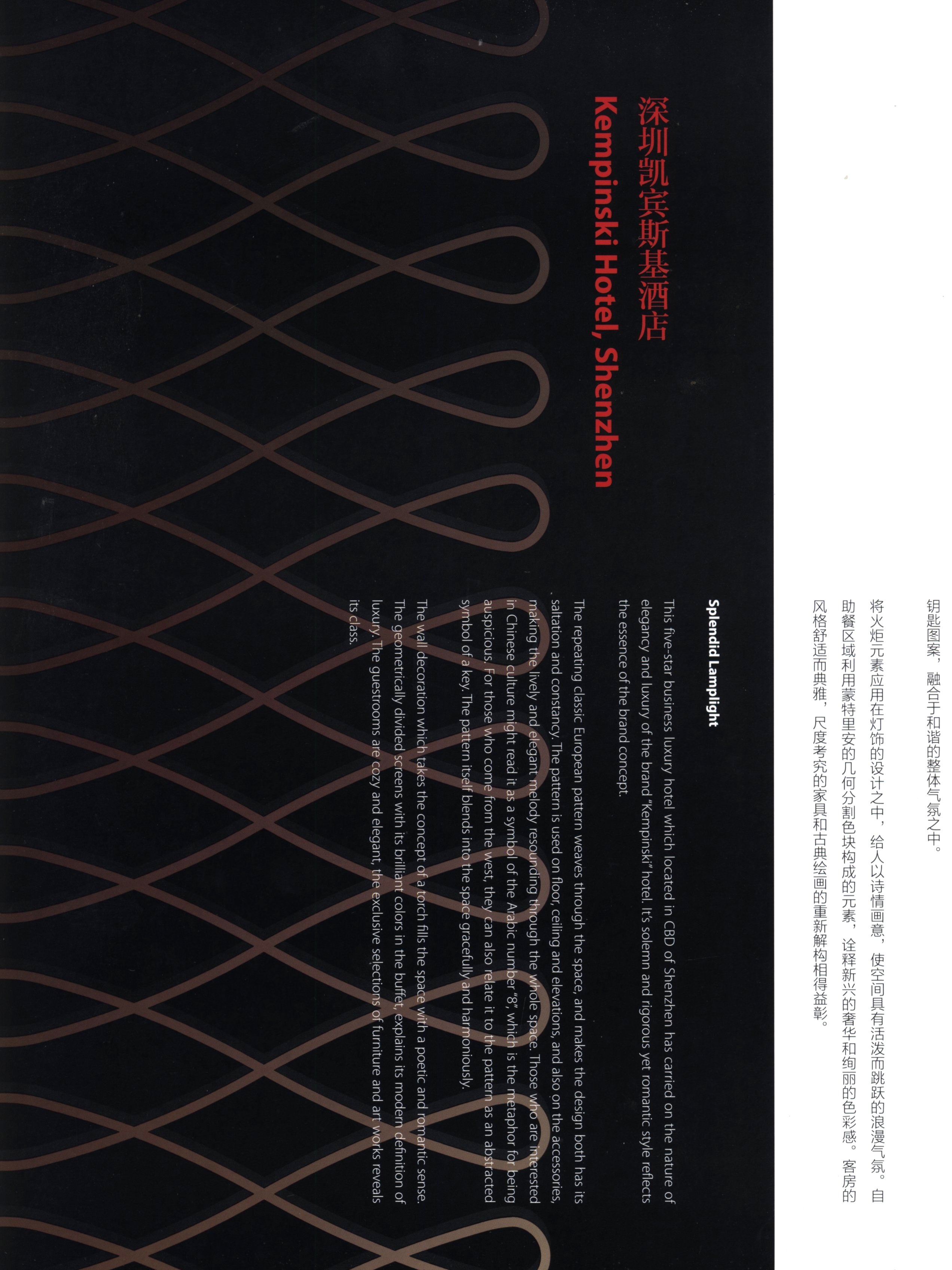 钥匙图案，融合于和谐的整体气氛之中。

将火炬元素应用在灯饰的设计之中，给人以诗情画意，使空间具有活泼而跳跃的浪漫气氛。自助餐区域利用蒙特里安的几何分割色块构成的元素，诠释新兴的奢华和绚丽的色彩感。客房的风格舒适而典雅，尺度考究的家具和古典绘画的重新解构相得益彰。

深圳凯宾斯基酒店
Kempinski Hotel, Shenzhen

Splendid Lamplight

This five-star business luxury hotel which located in CBD of Shenzhen has carried on the nature of elegancy and luxury of the brand "Kempinski" hotel. It's solemn and rigorous yet romantic style reflects the essence of the brand concept.

The repeating classic European pattern weaves through the space, and makes the design both has its saltation and constancy. The pattern is used on floor, ceiling and elevations, and also on the accessories, making the lively and elegant melody resounding through the whole space. Those who are interested in Chinese culture might read it as a symbol of the Arabic number "8", which is the metaphor for being auspicious. For those who come from the west, they can also relate it to the pattern as an abstracted symbol of a key. The pattern itself blends into the space gracefully and harmoniously.

The wall decoration which takes the concept of a torch fills the space with a poetic and romantic sense. The geometrically divided screens with its brilliant colors in the buffet, explains its modern definition of luxury. The guestrooms are cozy and elegant, the exclusive selections of furniture and art works reveals its class.